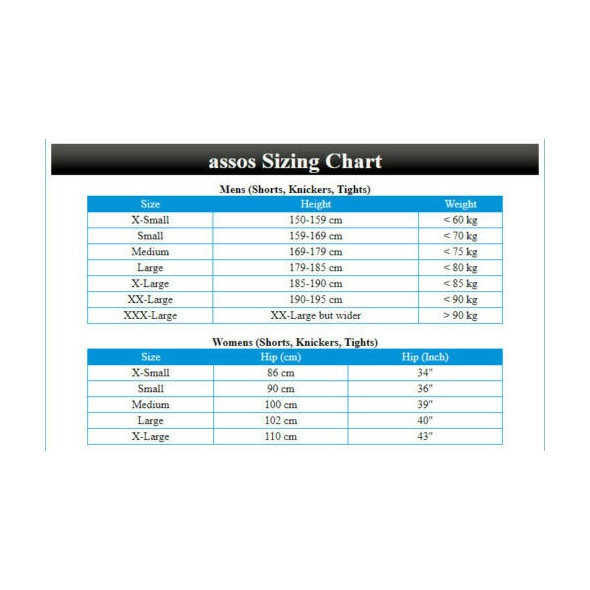 assos Sizing Chart

Mens (Shorts, Knickers, Tights)

| Size | Height | Weight |
|---|---|---|
| X-Small | 150-159 cm | < 60 kg |
| Small | 159-169 cm | < 70 kg |
| Medium | 169-179 cm | < 75 kg |
| Large | 179-185 cm | < 80 kg |
| X-Large | 185-190 cm | < 85 kg |
| XX-Large | 190-195 cm | < 90 kg |
| XXX-Large | XX-Large but wider | > 90 kg |

Womens (Shorts, Knickers, Tights)

| Size | Hip (cm) | Hip (Inch) |
|---|---|---|
| X-Small | 86 cm | 34" |
| Small | 90 cm | 36" |
| Medium | 100 cm | 39" |
| Large | 102 cm | 40" |
| X-Large | 110 cm | 43" |